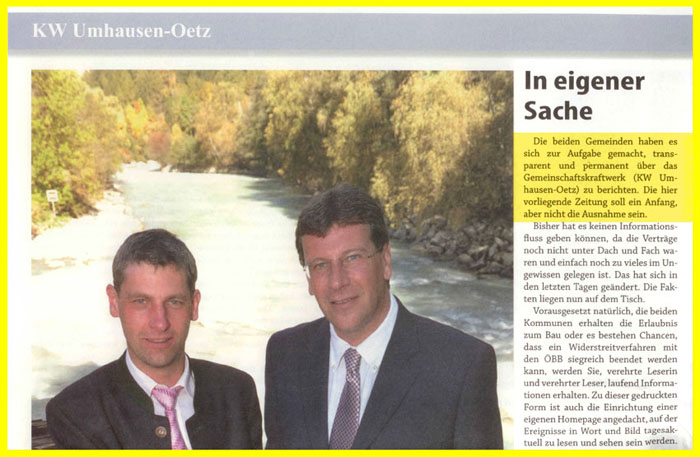 KW Umhausen-Oetz

In eigener Sache

Die beiden Gemeinden haben es sich zur Aufgabe gemacht, transparent und permanent über das Gemeinschaftskraftwerk (KW Umhausen-Oetz) zu berichten. Die hier vorliegende Zeitung soll ein Anfang, aber nicht die Ausnahme sein.

Bisher hat es keinen Informationsfluss geben können, da die Verträge noch nicht unter Dach und Fach waren und einfach noch zu vieles im Ungewissen gelegen ist. Das hat sich in den letzten Tagen geändert. Die Fakten liegen nun auf dem Tisch.

Vorausgesetzt natürlich, die beiden Kommunen erhalten die Erlaubnis zum Bau oder es bestehen Chancen, dass ein Widerstreitverfahren mit den ÖBB siegreich beendet werden kann, werden Sie, verehrte Leserin und verehrter Leser, laufend Informationen erhalten. Zu dieser gedruckten Form ist auch die Einrichtung einer eigenen Homepage angedacht, auf der Ereignisse in Wort und Bild tagesaktuell zu lesen und sehen sein werden.